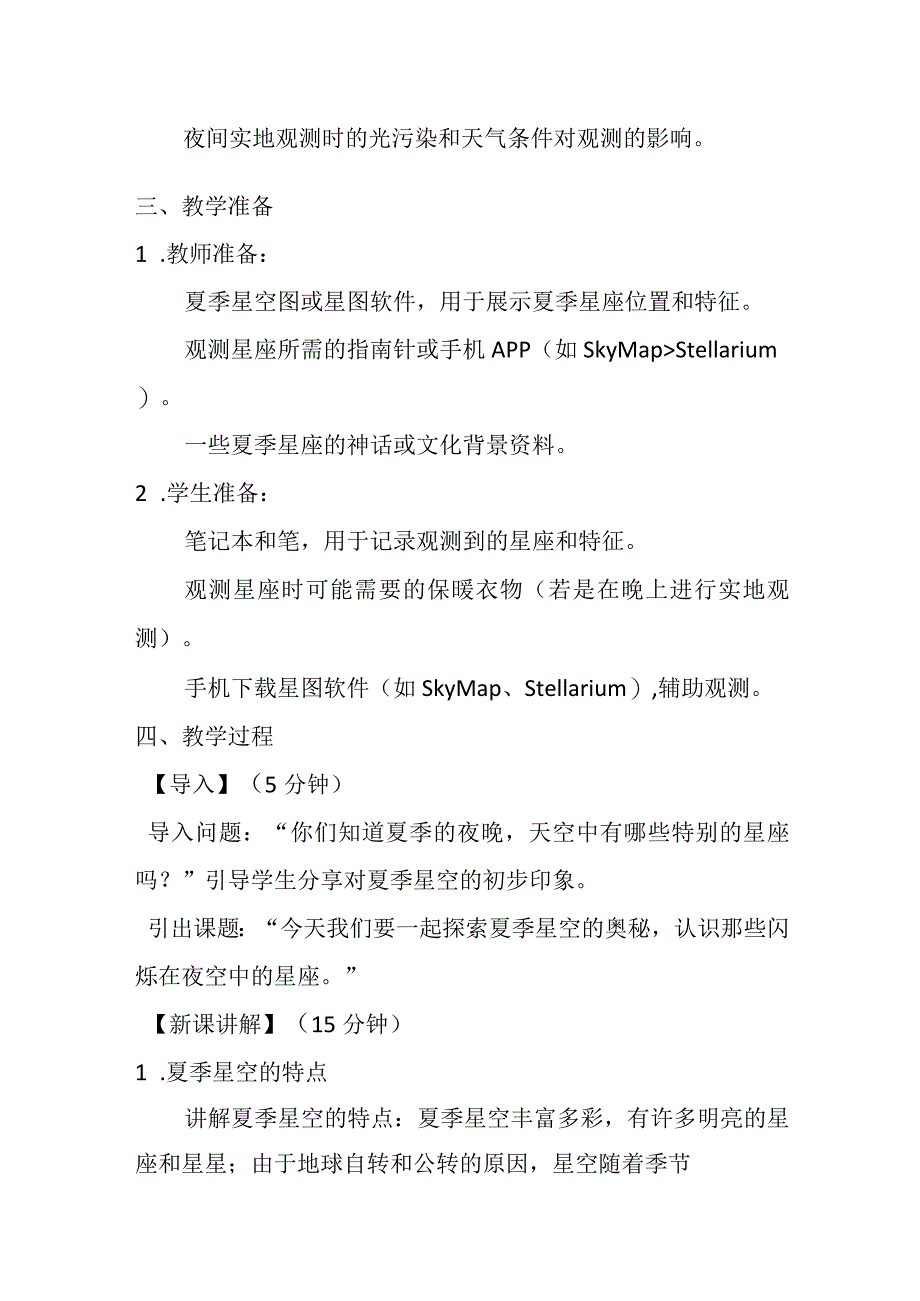 夜间实地观测时的光污染和天气条件对观测的影响。

三、教学准备

1 .教师准备：

夏季星空图或星图软件，用于展示夏季星座位置和特征。

观测星座所需的指南针或手机 APP（如 SkyMap>Stellarium）。

一些夏季星座的神话或文化背景资料。

2 .学生准备：

笔记本和笔，用于记录观测到的星座和特征。

观测星座时可能需要的保暖衣物（若是在晚上进行实地观测）。

手机下载星图软件（如 SkyMap、Stellarium）,辅助观测。

四、教学过程

【导入】（5 分钟）

导入问题：“你们知道夏季的夜晚，天空中有哪些特别的星座吗？”引导学生分享对夏季星空的初步印象。

引出课题：“今天我们要一起探索夏季星空的奥秘，认识那些闪烁在夜空中的星座。”

【新课讲解】（15 分钟）

1 .夏季星空的特点

讲解夏季星空的特点：夏季星空丰富多彩，有许多明亮的星座和星星；由于地球自转和公转的原因，星空随着季节